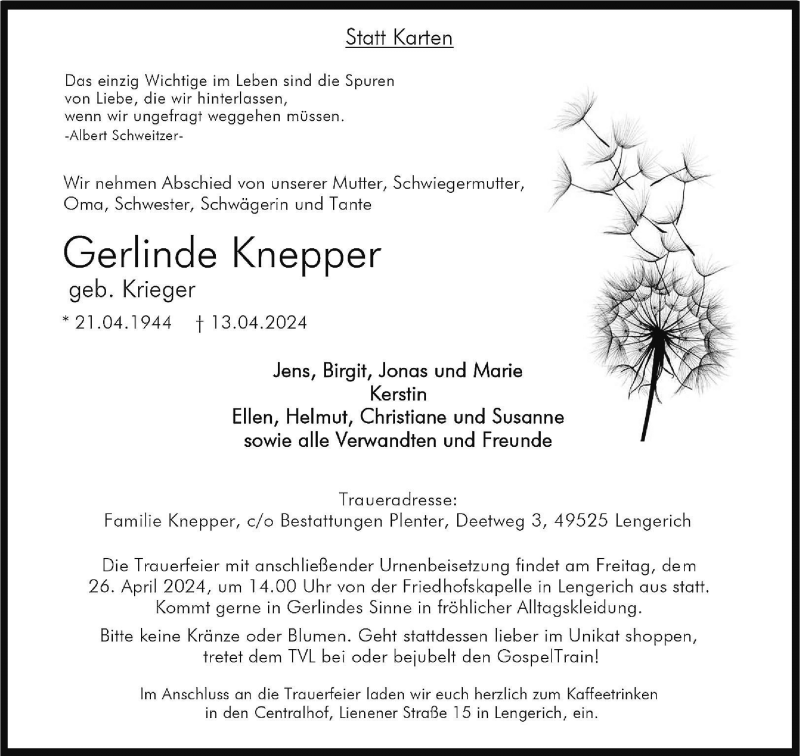 Statt Karten

Das einzig Wichtige im Leben sind die Spuren von Liebe, die wir hinterlassen, wenn wir ungefragt weggehen müssen.
-Albert Schweitzer-

Wir nehmen Abschied von unserer Mutter, Schwiegermutter, Oma, Schwester, Schwägerin und Tante

Gerlinde Knepper
geb. Krieger

* 21.04.1944 † 13.04.2024

Jens, Birgit, Jonas und Marie
Kerstin
Ellen, Helmut, Christiane und Susanne
sowie alle Verwandten und Freunde

Traueradresse:
Familie Knepper, c/o Bestattungen Plenter, Deetweg 3, 49525 Lengerich

Die Trauerfeier mit anschließender Urnenbeisetzung findet am Freitag, dem 26. April 2024, um 14.00 Uhr von der Friedhofskapelle in Lengerich aus statt. Kommt gerne in Gerlindes Sinne in fröhlicher Alltagskleidung.

Bitte keine Kränze oder Blumen. Geht stattdessen lieber im Unikat shoppen, tretet dem TVL bei oder bejubelt den GospelTrain!

Im Anschluss an die Trauerfeier laden wir euch herzlich zum Kaffeetrinken in den Centralhof, Lienener Straße 15 in Lengerich, ein.